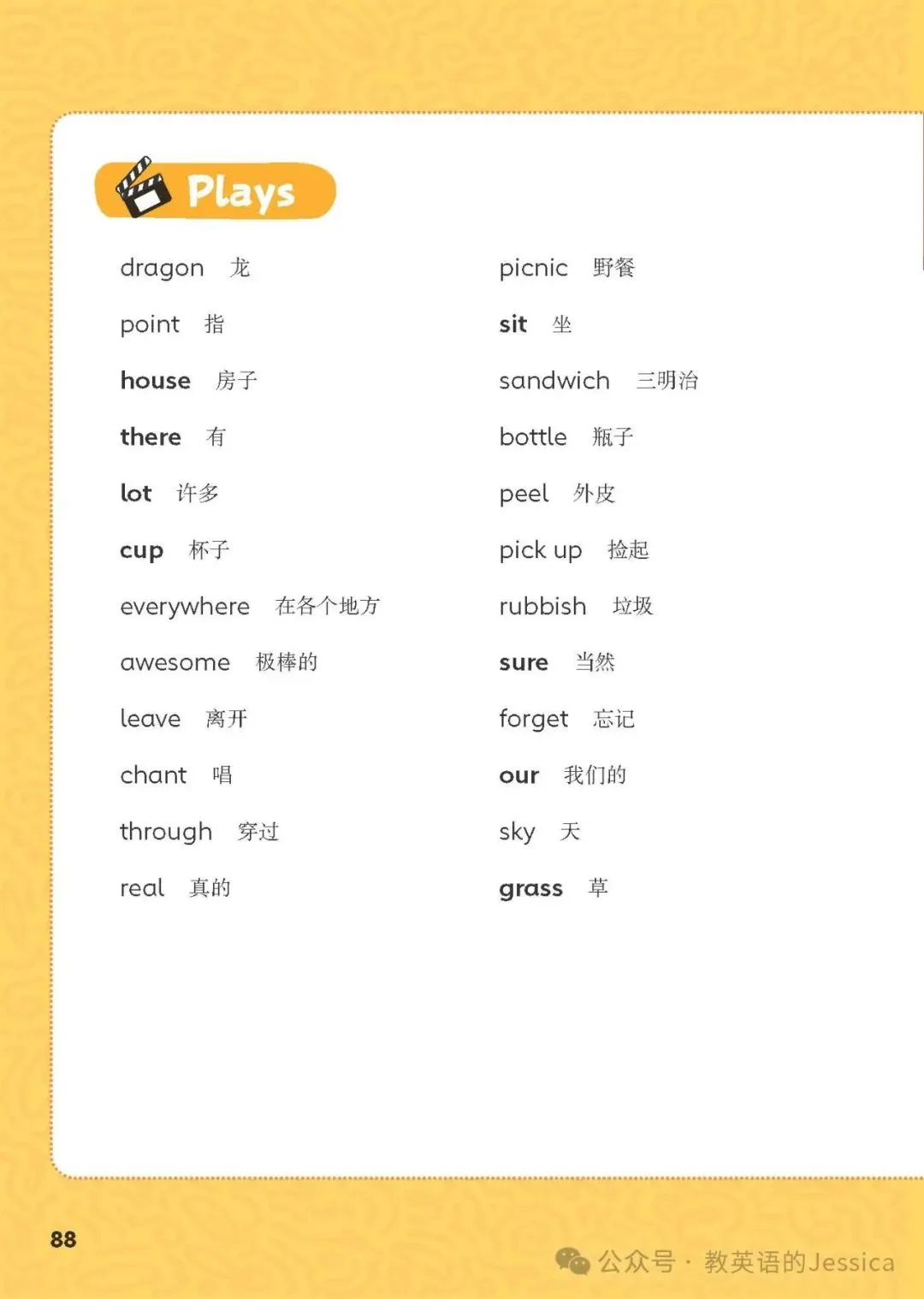 Plays

dragon 龙

point 指

house 房子

there 有

lot 许多

cup 杯子

everywhere 在各个地方

awesome 极棒的

leave 离开

chant 唱

through 穿过

real 真的

picnic 野餐

sit 坐

sandwich 三明治

bottle 瓶子

peel 外皮

pick up 捡起

rubbish 垃圾

sure 当然

forget 忘记

our 我们的

sky 天

grass 草

88

公众号 · 教英语的Jessica